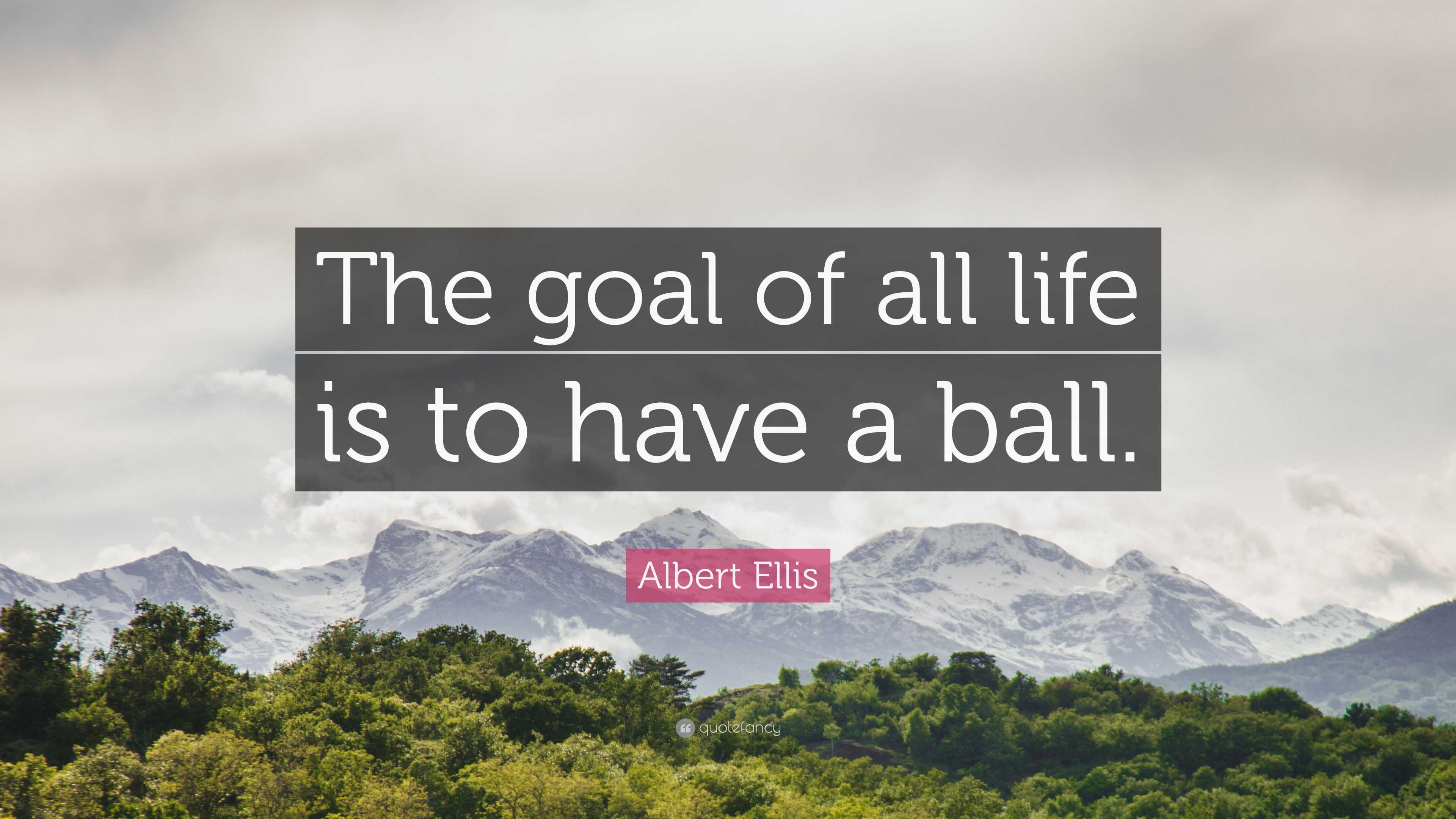 The goal of all life is to have a ball.

Albert Ellis

quotefancy